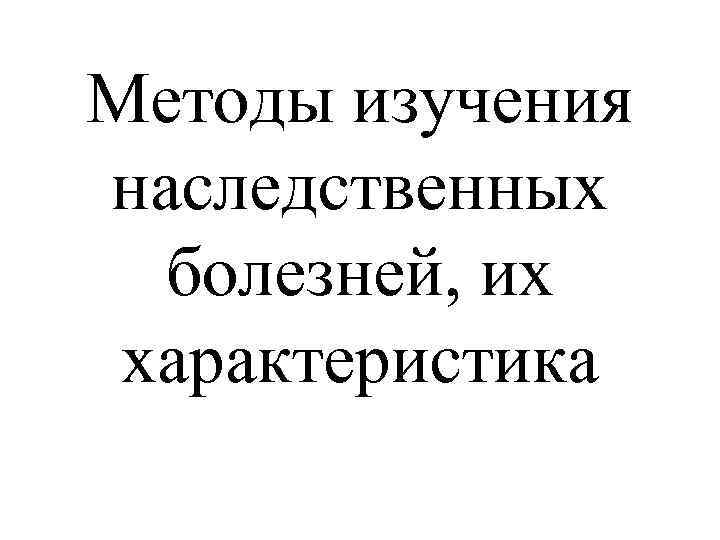 Методы изучения наследственных болезней, их характеристика